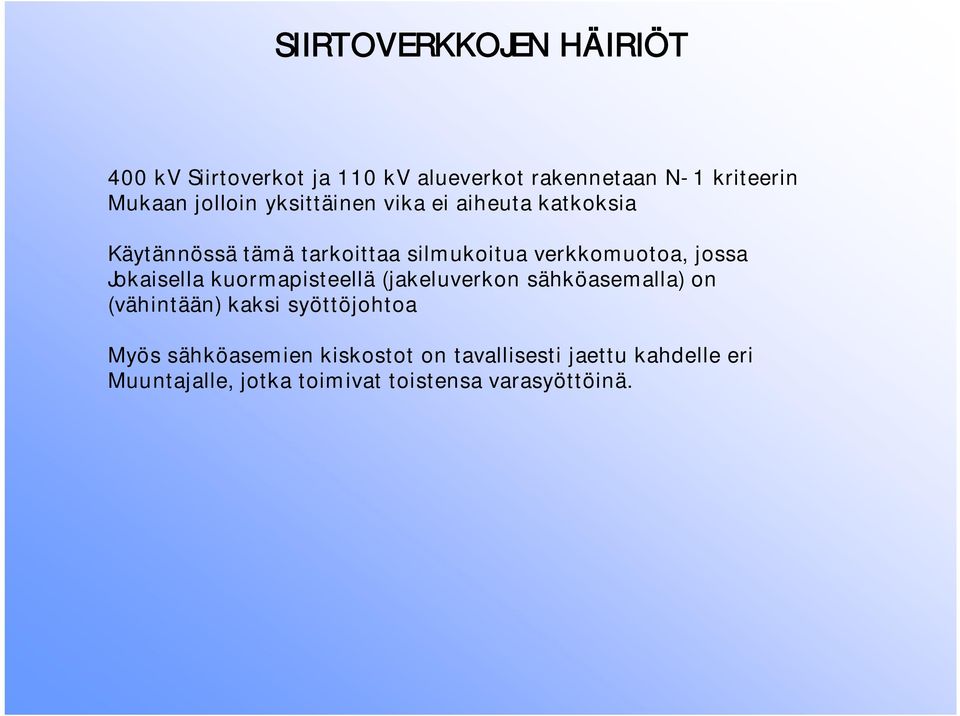 SIIRTOVERKKOJEN HÄIRIÖT

400 kV Siirtoverkot ja 110 kV alueverkot rakennetaan N-1 kriteerin Mukaan jolloin yksittäinen vika ei aiheuta katkoksia

Käytännössä tämä tarkoittaa silmukoitua verkkomuotoa, jossa Jokaisella kuormapisteellä (jakeluverkon sähköasemalla) on (vähintään) kaksi syöttöjohtoa

Myös sähköasemien kiskostot on tavallisesti jaettu kahdelle eri Muuntajalle, jotka toimivat toistensa varasyöttöinä.